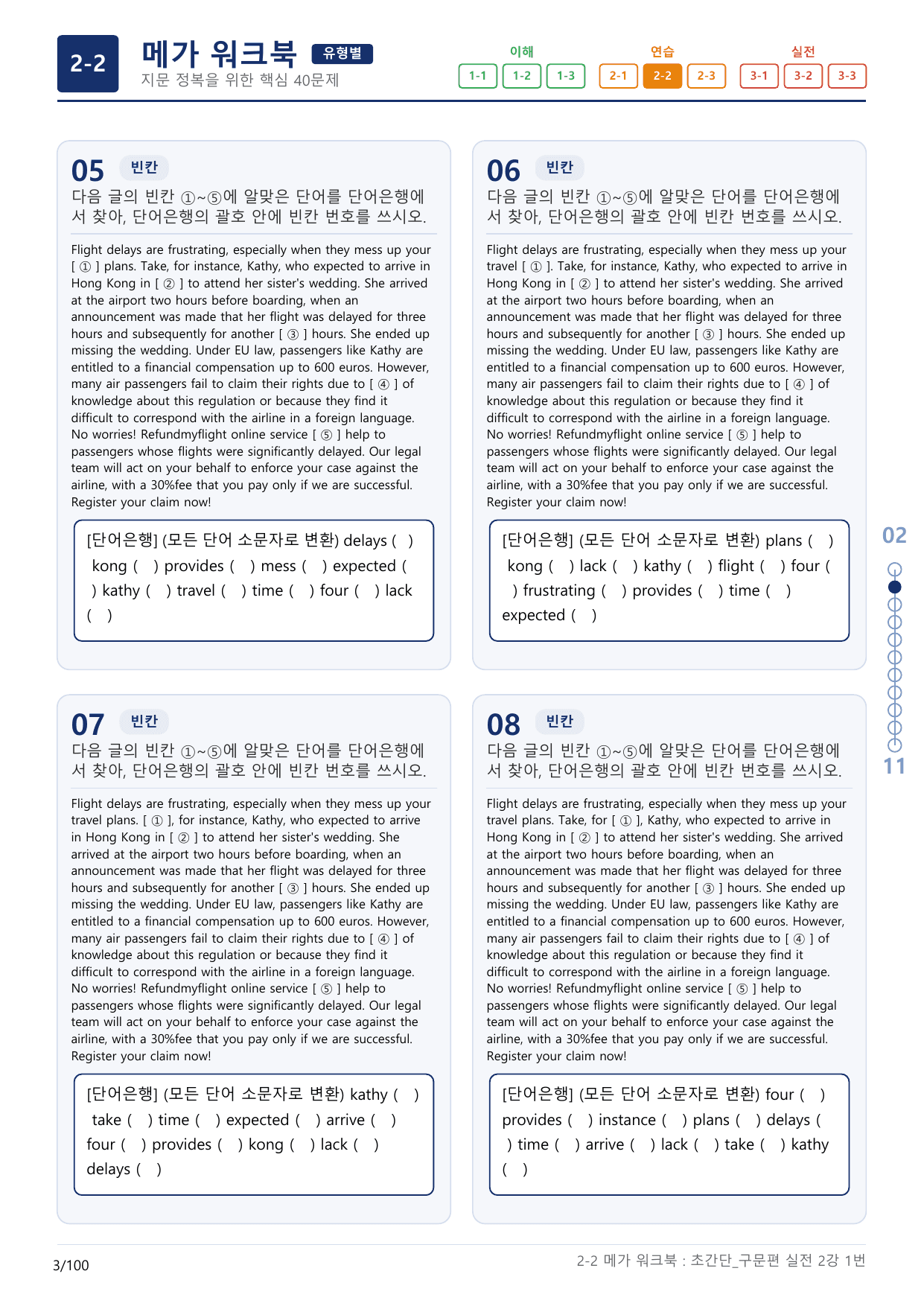 2-2

메가 워크북 유형별

지문 정복을 위한 핵심 40문제

이해
1-1 1-2 1-3

연습
2-1 2-2 2-3

실전
3-1 3-2 3-3

05 빈칸

다음 글의 빈칸 ①~⑤에 알맞은 단어를 단어은행에서 찾아, 단어은행의 괄호 안에 빈칸 번호를 쓰시오.

Flight delays are frustrating, especially when they mess up your [ ① ] plans. Take, for instance, Kathy, who expected to arrive in Hong Kong in [ ② ] to attend her sister's wedding. She arrived at the airport two hours before boarding, when an announcement was made that her flight was delayed for three hours and subsequently for another [ ③ ] hours. She ended up missing the wedding. Under EU law, passengers like Kathy are entitled to a financial compensation up to 600 euros. However, many air passengers fail to claim their rights due to [ ④ ] of knowledge about this regulation or because they find it difficult to correspond with the airline in a foreign language. No worries! Refundmyflight online service [ ⑤ ] help to passengers whose flights were significantly delayed. Our legal team will act on your behalf to enforce your case against the airline, with a 30%fee that you pay only if we are successful. Register your claim now!

[단어은행] (모든 단어 소문자로 변환) delays ( ) kong ( ) provides ( ) mess ( ) expected ( ) kathy ( ) travel ( ) time ( ) four ( ) lack ( )

06 빈칸

다음 글의 빈칸 ①~⑤에 알맞은 단어를 단어은행에서 찾아, 단어은행의 괄호 안에 빈칸 번호를 쓰시오.

Flight delays are frustrating, especially when they mess up your travel [ ① ]. Take, for instance, Kathy, who expected to arrive in Hong Kong in [ ② ] to attend her sister's wedding. She arrived at the airport two hours before boarding, when an announcement was made that her flight was delayed for three hours and subsequently for another [ ③ ] hours. She ended up missing the wedding. Under EU law, passengers like Kathy are entitled to a financial compensation up to 600 euros. However, many air passengers fail to claim their rights due to [ ④ ] of knowledge about this regulation or because they find it difficult to correspond with the airline in a foreign language. No worries! Refundmyflight online service [ ⑤ ] help to passengers whose flights were significantly delayed. Our legal team will act on your behalf to enforce your case against the airline, with a 30%fee that you pay only if we are successful. Register your claim now!

[단어은행] (모든 단어 소문자로 변환) plans ( ) kong ( ) lack ( ) kathy ( ) flight ( ) four ( ) frustrating ( ) provides ( ) time ( ) expected ( )

07 빈칸

다음 글의 빈칸 ①~⑤에 알맞은 단어를 단어은행에서 찾아, 단어은행의 괄호 안에 빈칸 번호를 쓰시오.

Flight delays are frustrating, especially when they mess up your travel plans. [ ① ], for instance, Kathy, who expected to arrive in Hong Kong in [ ② ] to attend her sister's wedding. She arrived at the airport two hours before boarding, when an announcement was made that her flight was delayed for three hours and subsequently for another [ ③ ] hours. She ended up missing the wedding. Under EU law, passengers like Kathy are entitled to a financial compensation up to 600 euros. However, many air passengers fail to claim their rights due to [ ④ ] of knowledge about this regulation or because they find it difficult to correspond with the airline in a foreign language. No worries! Refundmyflight online service [ ⑤ ] help to passengers whose flights were significantly delayed. Our legal team will act on your behalf to enforce your case against the airline, with a 30%fee that you pay only if we are successful. Register your claim now!

[단어은행] (모든 단어 소문자로 변환) kathy ( ) take ( ) time ( ) expected ( ) arrive ( ) four ( ) provides ( ) kong ( ) lack ( ) delays ( )

08 빈칸

다음 글의 빈칸 ①~⑤에 알맞은 단어를 단어은행에서 찾아, 단어은행의 괄호 안에 빈칸 번호를 쓰시오.

Flight delays are frustrating, especially when they mess up your travel plans. Take, for [ ① ], Kathy, who expected to arrive in Hong Kong in [ ② ] to attend her sister's wedding. She arrived at the airport two hours before boarding, when an announcement was made that her flight was delayed for three hours and subsequently for another [ ③ ] hours. She ended up missing the wedding. Under EU law, passengers like Kathy are entitled to a financial compensation up to 600 euros. However, many air passengers fail to claim their rights due to [ ④ ] of knowledge about this regulation or because they find it difficult to correspond with the airline in a foreign language. No worries! Refundmyflight online service [ ⑤ ] help to passengers whose flights were significantly delayed. Our legal team will act on your behalf to enforce your case against the airline, with a 30%fee that you pay only if we are successful. Register your claim now!

[단어은행] (모든 단어 소문자로 변환) four ( ) provides ( ) instance ( ) plans ( ) delays ( ) time ( ) arrive ( ) lack ( ) take ( ) kathy ( )

02

11

3/100

2-2 메가 워크북 : 초간단_구문편 실전 2강 1번